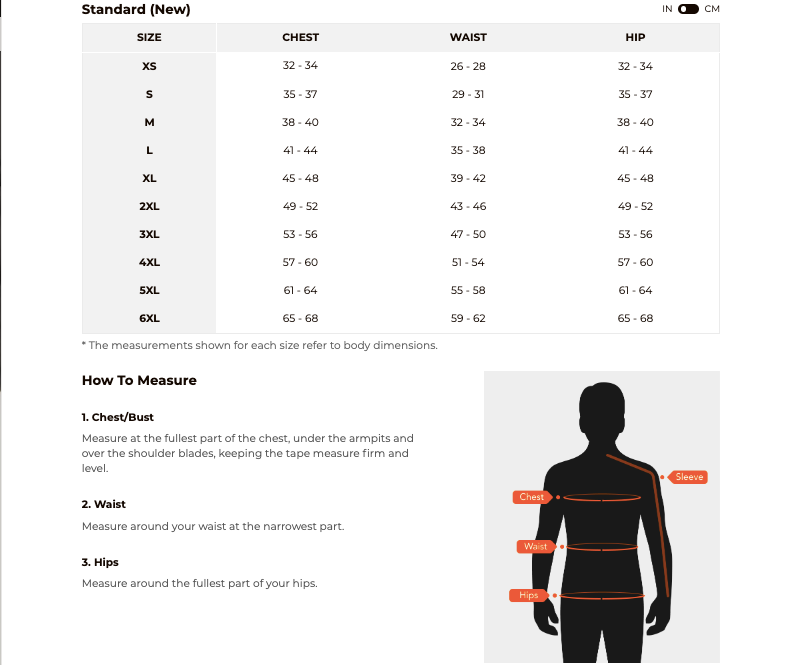 Standard (New)

IN CM

| SIZE | CHEST | WAIST | HIP |
|---|---|---|---|
| XS | 32 - 34 | 26 - 28 | 32 - 34 |
| S | 35 - 37 | 29 - 31 | 35 - 37 |
| M | 38 - 40 | 32 - 34 | 38 - 40 |
| L | 41 - 44 | 35 - 38 | 41 - 44 |
| XL | 45 - 48 | 39 - 42 | 45 - 48 |
| 2XL | 49 - 52 | 43 - 46 | 49 - 52 |
| 3XL | 53 - 56 | 47 - 50 | 53 - 56 |
| 4XL | 57 - 60 | 51 - 54 | 57 - 60 |
| 5XL | 61 - 64 | 55 - 58 | 61 - 64 |
| 6XL | 65 - 68 | 59 - 62 | 65 - 68 |

* The measurements shown for each size refer to body dimensions.

How To Measure

1. Chest/Bust

Measure at the fullest part of the chest, under the armpits and over the shoulder blades, keeping the tape measure firm and level.

2. Waist

Measure around your waist at the narrowest part.

3. Hips

Measure around the fullest part of your hips.

Sleeve

Chest

Waist

Hips